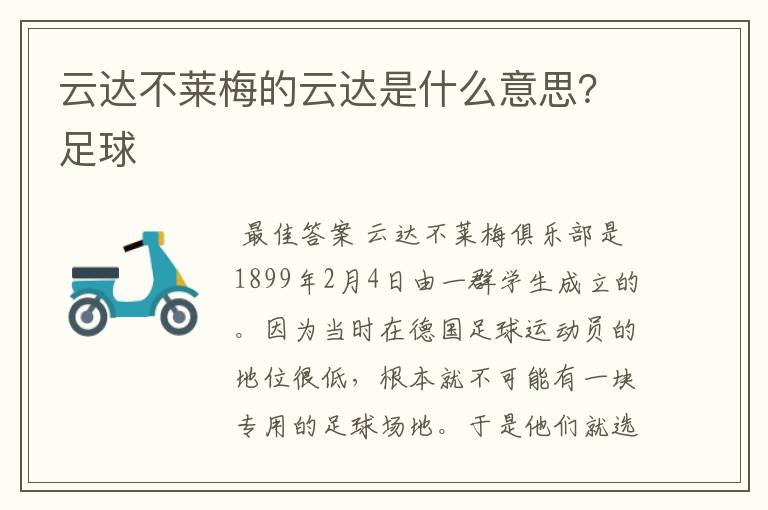 云达不莱梅的云达是什么意思?足球

最佳答案 云达不莱梅俱乐部是1899年2月4日由一群学生成立的。因为当时在德国足球运动员的地位很低，根本就不可能有一块专用的足球场地。于是他们就选